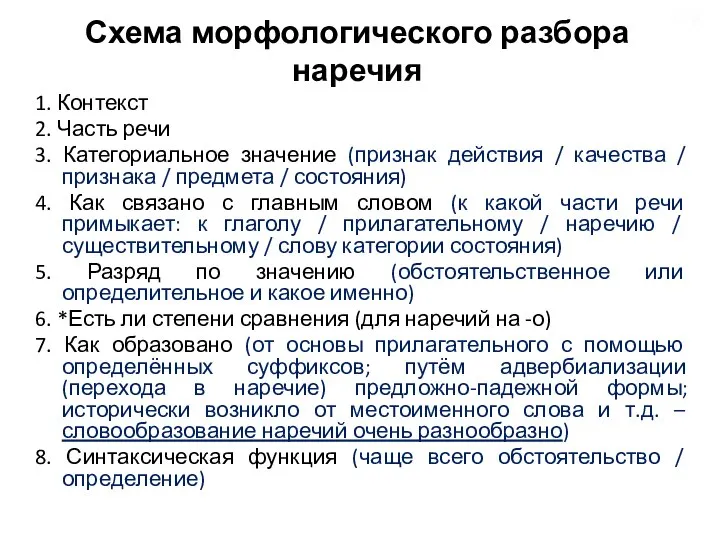 Схема морфологического разбора наречия

1. Контекст
2. Часть речи
3. Категориальное значение (признак действия / качества / признака / предмета / состояния)
4. Как связано с главным словом (к какой части речи примыкает: к глаголу / прилагательному / наречию / существительному / слову категории состояния)
5. Разряд по значению (обстоятельственное или определительное и какое именно)
6. *Есть ли степени сравнения (для наречий на -о)
7. Как образовано (от основы прилагательного с помощью определённых суффиксов; путём адвербиализации (перехода в наречие) предложно-падежной формы; исторически возникло от местоименного слова и т.д. – словообразование наречий очень разнообразно)
8. Синтаксическая функция (чаще всего обстоятельство / определение)